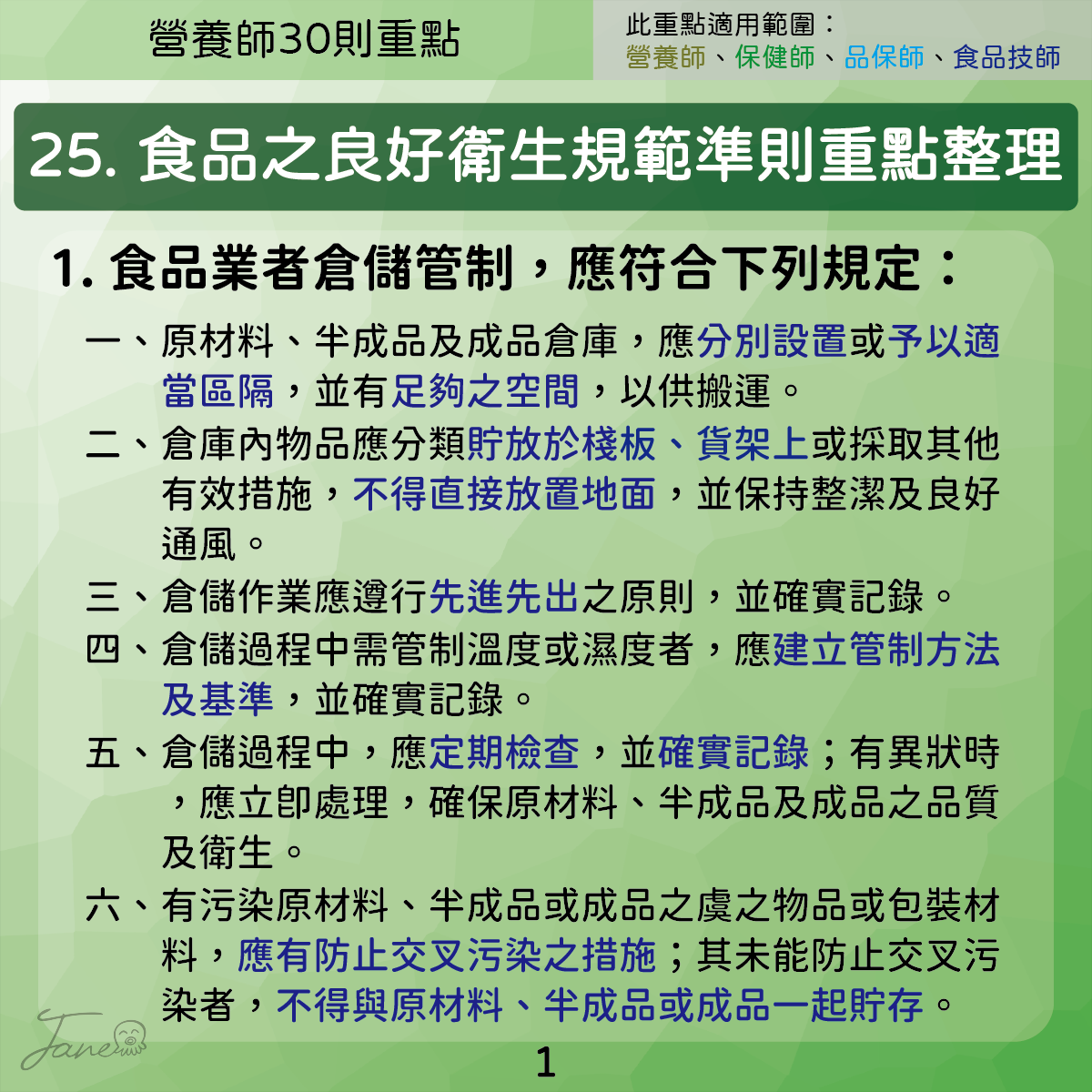 營養師30則重點

此重點適用範圍：
營養師、保健師、品保師、食品技師

25. 食品之良好衛生規範準則重點整理

1. 食品業者倉儲管制，應符合下列規定：

一、原材料、半成品及成品倉庫，應分別設置或予以適當區隔，並有足夠之空間，以供搬運。

二、倉庫內物品應分類貯放於棧板、貨架上或採取其他有效措施，不得直接放置地面，並保持整潔及良好通風。

三、倉儲作業應遵行先進先出之原則，並確實記錄。

四、倉儲過程中需管制溫度或濕度者，應建立管制方法及基準，並確實記錄。

五、倉儲過程中，應定期檢查，並確實記錄；有異狀時，應立即處理，確保原材料、半成品及成品之品質及衛生。

六、有污染原材料、半成品或成品之虞之物品或包裝材料，應有防止交叉污染之措施；其未能防止交叉污染者，不得與原材料、半成品或成品一起貯存。

Jane

1